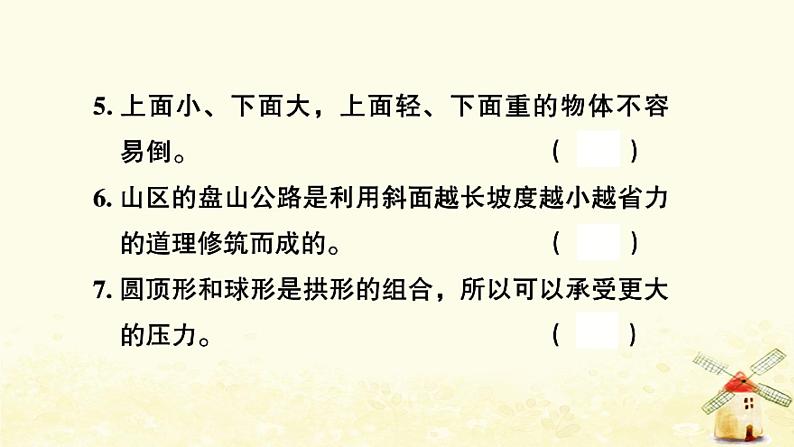 5. 上面小、下面大，上面轻、下面重的物体不容易倒。 (　　)

6. 山区的盘山公路是利用斜面越长坡度越小越省力的道理修筑而成的。 (　　)

7. 圆顶形和球形是拱形的组合，所以可以承受更大的压力。 (　　)